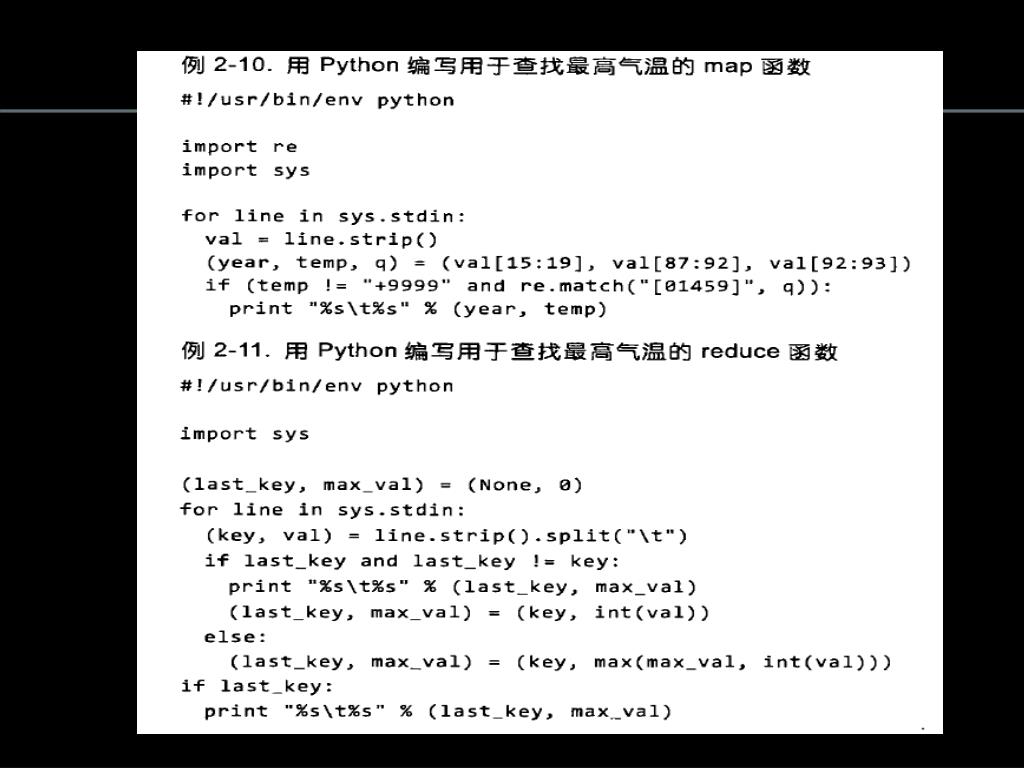 例 2-10. 用 Python 编写用于查找最高气温的 map 函数

#!/usr/bin/env python

import re
import sys

for line in sys.stdin:
  val = line.strip()
  (year, temp, q) = (val[15:19], val[87:92], val[92:93])
  if (temp != "+9999" and re.match("[01459]", q)):
    print "%s\t%s" % (year, temp)

例 2-11. 用 Python 编写用于查找最高气温的 reduce 函数

#!/usr/bin/env python

import sys

(last_key, max_val) = (None, 0)
for line in sys.stdin:
  (key, val) = line.strip().split("\t")
  if last_key and last_key != key:
    print "%s\t%s" % (last_key, max_val)
    (last_key, max_val) = (key, int(val))
  else:
    (last_key, max_val) = (key, max(max_val, int(val)))
if last_key:
  print "%s\t%s" % (last_key, max_val)